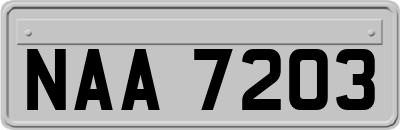 NAA 7203